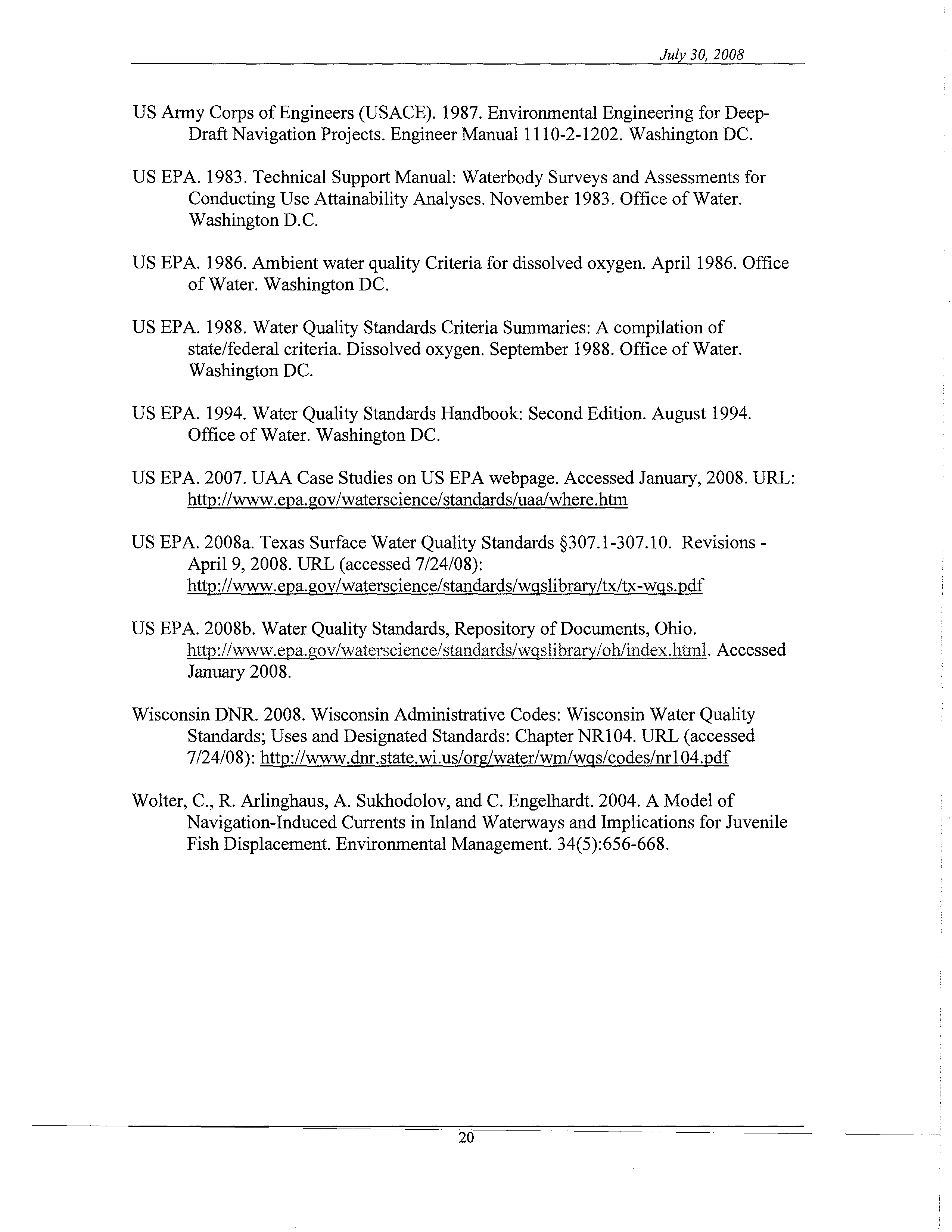 July 30, 2008

US Army Corps of Engineers (USACE). 1987. Environmental Engineering for Deep-Draft Navigation Projects. Engineer Manual 1110-2-1202. Washington DC.

US EPA. 1983. Technical Support Manual: Waterbody Surveys and Assessments for Conducting Use Attainability Analyses. November 1983. Office of Water. Washington D.C.

US EPA. 1986. Ambient water quality Criteria for dissolved oxygen. April 1986. Office of Water. Washington DC.

US EPA. 1988. Water Quality Standards Criteria Summaries: A compilation of state/federal criteria. Dissolved oxygen. September 1988. Office of Water. Washington DC.

US EPA. 1994. Water Quality Standards Handbook: Second Edition. August 1994. Office of Water. Washington DC.

US EPA. 2007. UAA Case Studies on US EPA webpage. Accessed January, 2008. URL: http://www.epa.gov/waterscience/standards/uaa/where.htm

US EPA. 2008a. Texas Surface Water Quality Standards §307.1-307.10. Revisions - April 9, 2008. URL (accessed 7/24/08): http://www.epa.gov/waterscience/standards/wqslibrary/tx/tx-wqs.pdf

US EPA. 2008b. Water Quality Standards, Repository of Documents, Ohio. http://www.epa.gov/waterscience/standards/wqslibrary/oh/index.html. Accessed January 2008.

Wisconsin DNR. 2008. Wisconsin Administrative Codes: Wisconsin Water Quality Standards; Uses and Designated Standards: Chapter NR104. URL (accessed 7/24/08): http://www.dnr.state.wi.us/org/water/wm/wqs/codes/nr104.pdf

Wolter, C., R. Arlinghaus, A. Sukhodolov, and C. Engelhardt. 2004. A Model of Navigation-Induced Currents in Inland Waterways and Implications for Juvenile Fish Displacement. Environmental Management. 34(5):656-668.

20